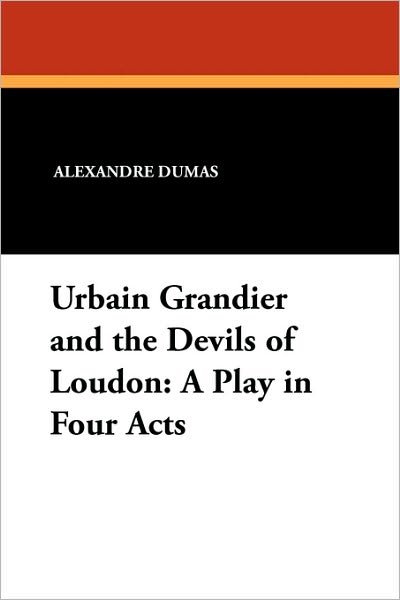 ALEXANDRE DUMAS

Urbain Grandier and the Devils of Loudon: A Play in Four Acts